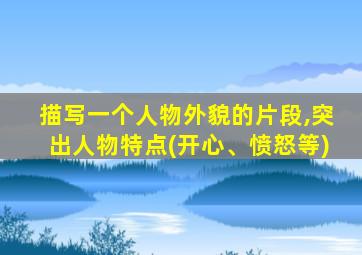 描写一个人物外貌的片段,突出人物特点(开心、愤怒等)